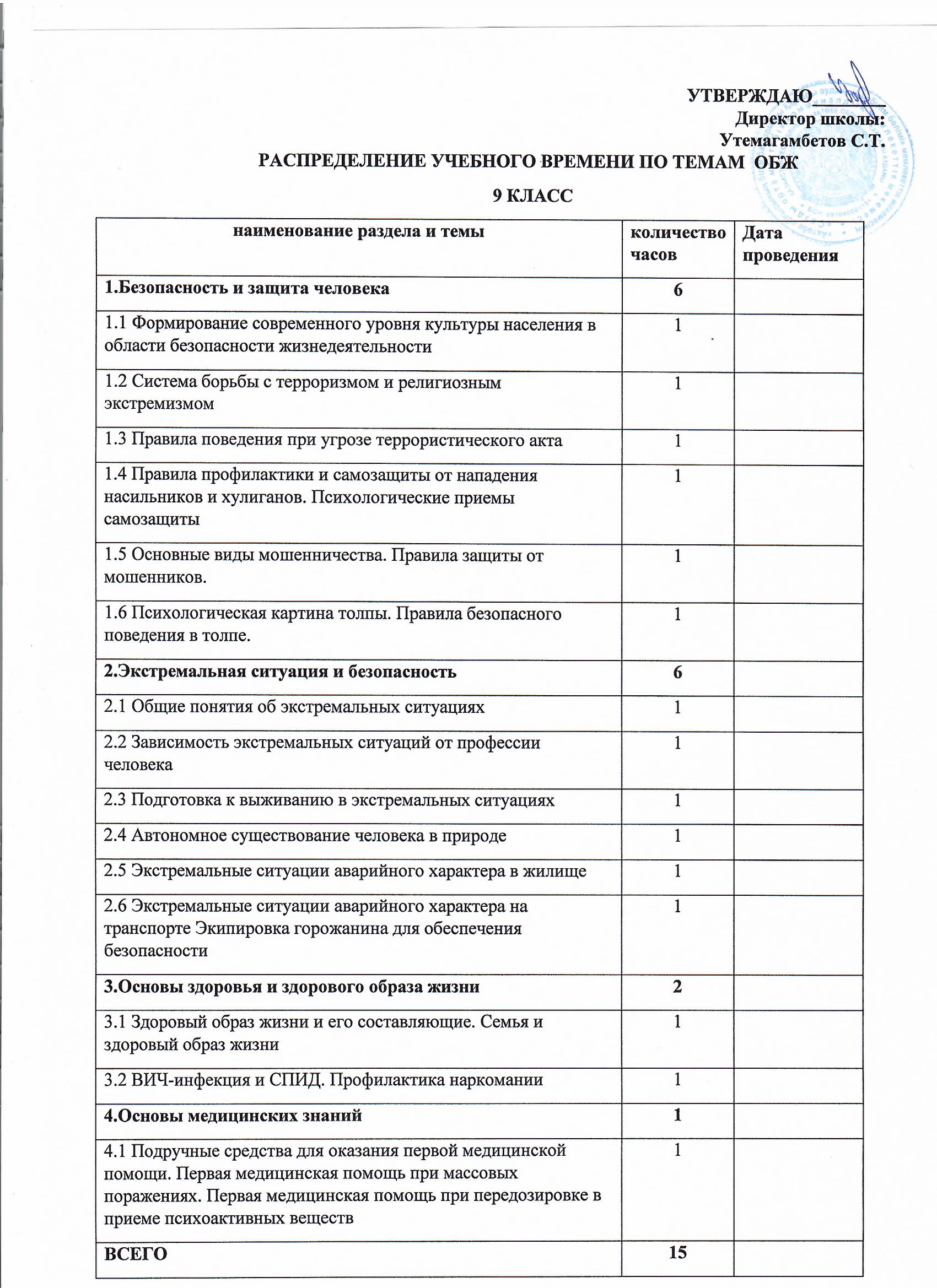 УТВЕРЖДАЮ ______
Директор школы:
Утемагамбетов С.Т.

РАСПРЕДЕЛЕНИЕ УЧЕБНОГО ВРЕМЕНИ ПО ТЕМАМ ОБЖ

9 КЛАСС

| наименование раздела и темы | количество часов | Дата проведения |
|---|---|---|
| 1.Безопасность и защита человека | 6 | |
| 1.1 Формирование современного уровня культуры населения в области безопасности жизнедеятельности | 1 | |
| 1.2 Система борьбы с терроризмом и религиозным экстремизмом | 1 | |
| 1.3 Правила поведения при угрозе террористического акта | 1 | |
| 1.4 Правила профилактики и самозащиты от нападения насильников и хулиганов. Психологические приемы самозащиты | 1 | |
| 1.5 Основные виды мошенничества. Правила защиты от мошенников. | 1 | |
| 1.6 Психологическая картина толпы. Правила безопасного поведения в толпе. | 1 | |
| 2.Экстремальная ситуация и безопасность | 6 | |
| 2.1 Общие понятия об экстремальных ситуациях | 1 | |
| 2.2 Зависимость экстремальных ситуаций от профессии человека | 1 | |
| 2.3 Подготовка к выживанию в экстремальных ситуациях | 1 | |
| 2.4 Автономное существование человека в природе | 1 | |
| 2.5 Экстремальные ситуации аварийного характера в жилище | 1 | |
| 2.6 Экстремальные ситуации аварийного характера на транспорте Экипировка горожанина для обеспечения безопасности | 1 | |
| 3.Основы здоровья и здорового образа жизни | 2 | |
| 3.1 Здоровый образ жизни и его составляющие. Семья и здоровый образ жизни | 1 | |
| 3.2 ВИЧ-инфекция и СПИД. Профилактика наркомании | 1 | |
| 4.Основы медицинских знаний | 1 | |
| 4.1 Подручные средства для оказания первой медицинской помощи. Первая медицинская помощь при массовых поражениях. Первая медицинская помощь при передозировке в приеме психоактивных веществ | 1 | |
| ВСЕГО | 15 | |